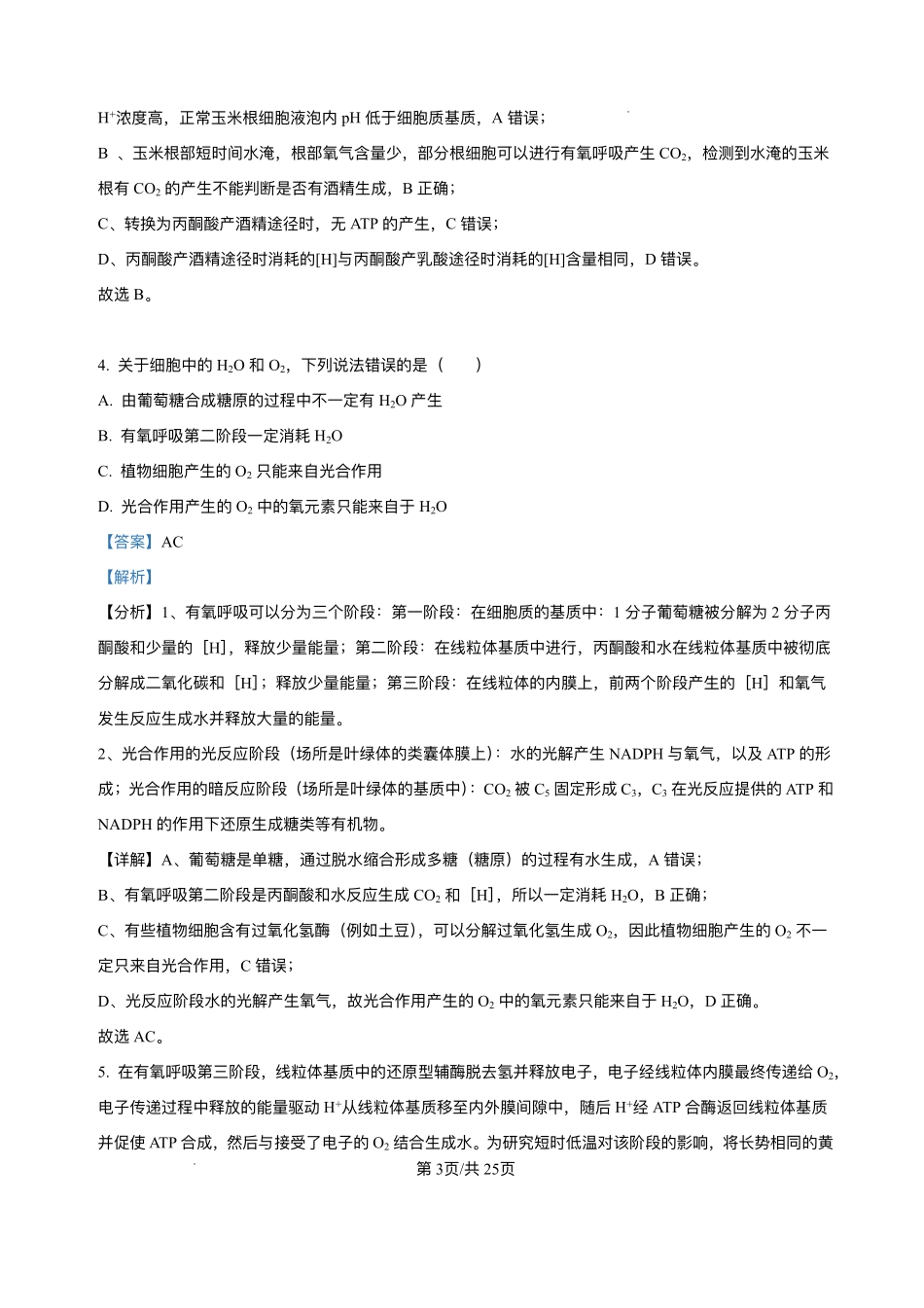 $H^+$浓度高，正常玉米根细胞液泡内 pH 低于细胞质基质，A 错误；

B 、玉米根部短时间水淹，根部氧气含量少，部分根细胞可以进行有氧呼吸产生 $CO_2$，检测到水淹的玉米根有 $CO_2$ 的产生不能判断是否有酒精生成，B 正确；

C、转换为丙酮酸产酒精途径时，无 ATP 的产生，C 错误；

D、丙酮酸产酒精途径时消耗的[H]与丙酮酸产乳酸途径时消耗的[H]含量相同，D 错误。

故选 B。

4. 关于细胞中的 $H_2O$ 和 $O_2$，下列说法错误的是（　　）

A. 由葡萄糖合成糖原的过程中不一定有 $H_2O$ 产生

B. 有氧呼吸第二阶段一定消耗 $H_2O$

C. 植物细胞产生的 $O_2$ 只能来自光合作用

D. 光合作用产生的 $O_2$ 中的氧元素只能来自于 $H_2O$

【答案】AC

【解析】

【分析】1、有氧呼吸可以分为三个阶段：第一阶段：在细胞质的基质中：1 分子葡萄糖被分解为 2 分子丙酮酸和少量的［H］，释放少量能量；第二阶段：在线粒体基质中进行，丙酮酸和水在线粒体基质中被彻底分解成二氧化碳和［H］；释放少量能量；第三阶段：在线粒体的内膜上，前两个阶段产生的［H］和氧气发生反应生成水并释放大量的能量。

2、光合作用的光反应阶段（场所是叶绿体的类囊体膜上）：水的光解产生 NADPH 与氧气，以及 ATP 的形成；光合作用的暗反应阶段（场所是叶绿体的基质中）：$CO_2$ 被 $C_5$ 固定形成 $C_3$，$C_3$ 在光反应提供的 ATP 和 NADPH 的作用下还原生成糖类等有机物。

【详解】A、葡萄糖是单糖，通过脱水缩合形成多糖（糖原）的过程有水生成，A 错误；

B、有氧呼吸第二阶段是丙酮酸和水反应生成 $CO_2$ 和［H］，所以一定消耗 $H_2O$，B 正确；

C、有些植物细胞含有过氧化氢酶（例如土豆），可以分解过氧化氢生成 $O_2$，因此植物细胞产生的 $O_2$ 不一定只来自光合作用，C 错误；

D、光反应阶段水的光解产生氧气，故光合作用产生的 $O_2$ 中的氧元素只能来自于 $H_2O$，D 正确。

故选 AC。

5. 在有氧呼吸第三阶段，线粒体基质中的还原型辅酶脱去氢并释放电子，电子经线粒体内膜最终传递给 $O_2$，电子传递过程中释放的能量驱动 $H^+$从线粒体基质移至内外膜间隙中，随后 $H^+$经 ATP 合酶返回线粒体基质并促使 ATP 合成，然后与接受了电子的 $O_2$ 结合生成水。为研究短时低温对该阶段的影响，将长势相同的黄

第 3页/共 25页